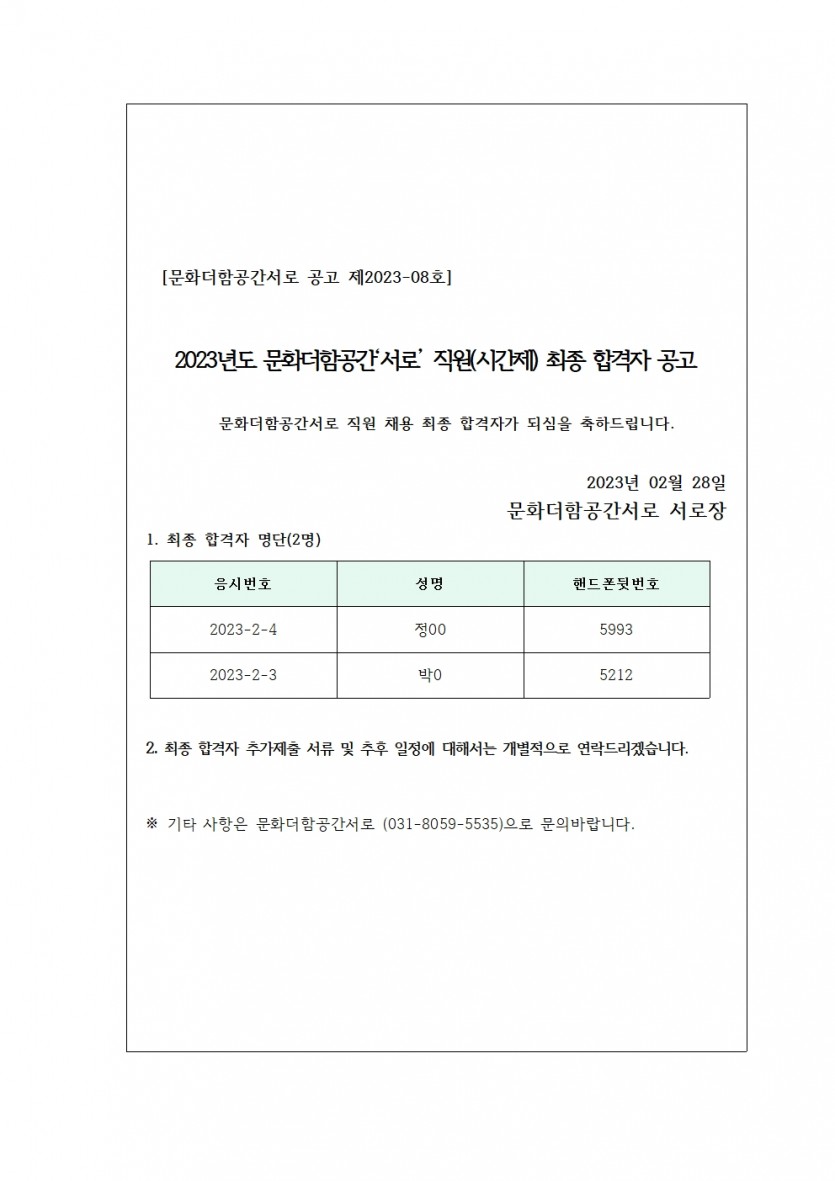 [문화더함공간서로 공고 제2023-08호]

2023년도 문화더함공간'서로' 직원(시간제) 최종 합격자 공고

문화더함공간서로 직원 채용 최종 합격자가 되심을 축하드립니다.

2023년 02월 28일
문화더함공간서로 서로장

1. 최종 합격자 명단(2명)

| 응시번호 | 성명 | 핸드폰뒷번호 |
|---|---|---|
| 2023-2-4 | 정00 | 5993 |
| 2023-2-3 | 박0 | 5212 |

2. 최종 합격자 추가제출 서류 및 추후 일정에 대해서는 개별적으로 연락드리겠습니다.

※ 기타 사항은 문화더함공간서로 (031-8059-5535)으로 문의바랍니다.